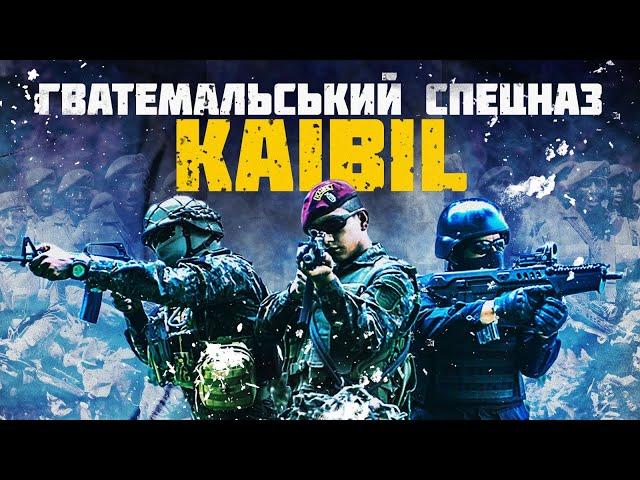 ГВАТЕМАЛЬСЬКИЙ СПЕЦНАЗ
KAIBIL